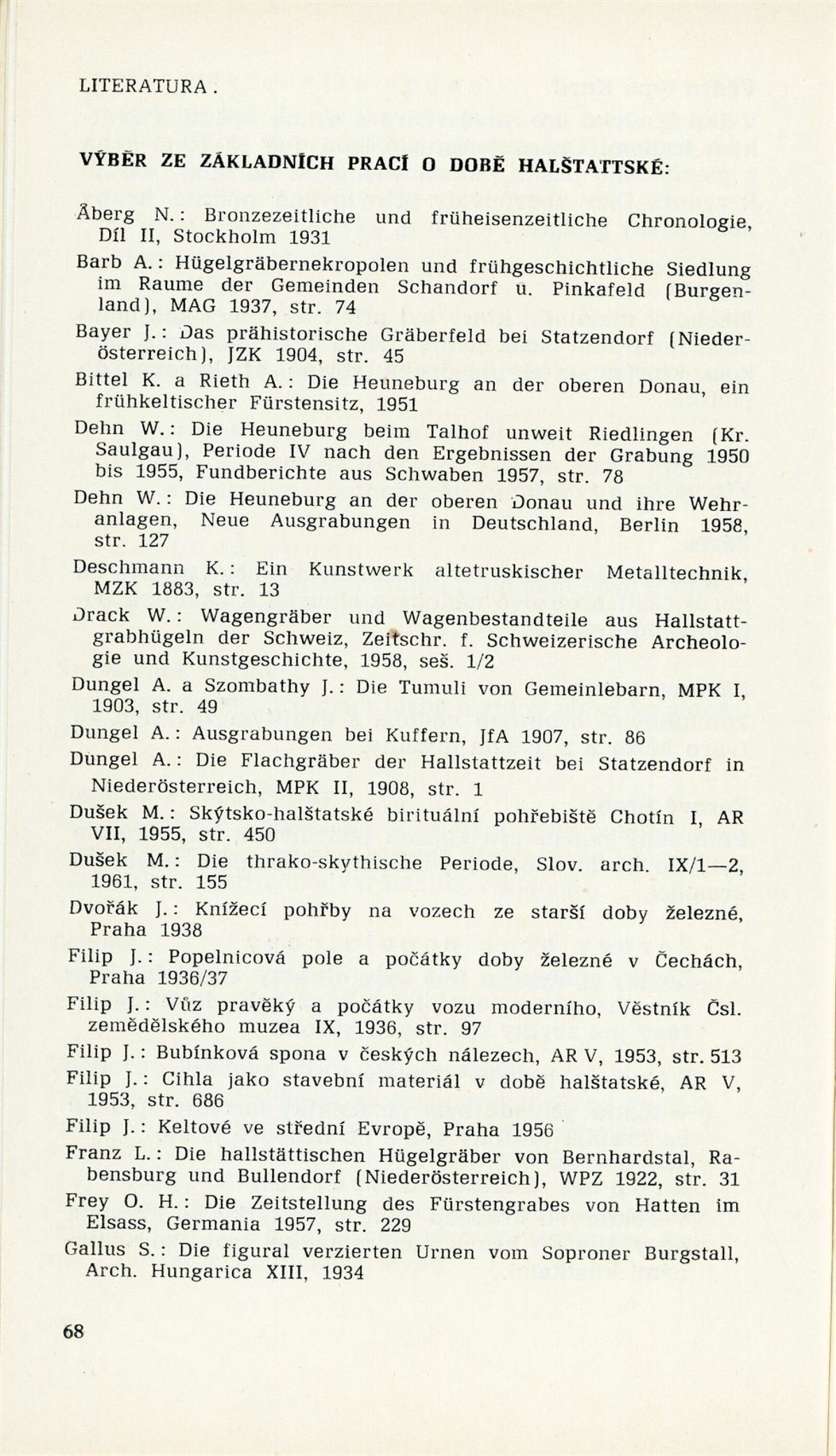 LITERATURA.

VÝBĚR ZE ZÁKLADNÍCH PRACÍ O DOBĚ HALŠTATTSKÉ:

Åberg N.: Bronzezeitliche und früheisenzeitliche Chronologie, Díl II, Stockholm 1931

Barb A.: Hügelgräbernekropolen und frühgeschichtliche Siedlung im Raume der Gemeinden Schandorf u. Pinkafeld (Burgenland), MAG 1937, str. 74

Bayer J.: Das prähistorische Gräberfeld bei Statzendorf (Niederösterreich), JZK 1904, str. 45

Bittel K. a Rieth A.: Die Heuneburg an der oberen Donau, ein frühkeltischer Fürstensitz, 1951

Dehn W.: Die Heuneburg beim Talhof unweit Riedlingen (Kr. Saulgau), Periode IV nach den Ergebnissen der Grabung 1950 bis 1955, Fundberichte aus Schwaben 1957, str. 78

Dehn W.: Die Heuneburg an der oberen Donau und ihre Wehranlagen, Neue Ausgrabungen in Deutschland, Berlin 1958, str. 127

Deschmann K.: Ein Kunstwerk altetruskischer Metalltechnik, MZK 1883, str. 13

Drack W.: Wagengräber und Wagenbestandteile aus Hallstattgrabhügeln der Schweiz, Zeitschr. f. Schweizerische Archeologie und Kunstgeschichte, 1958, seš. 1/2

Dungel A. a Szombathy J.: Die Tumuli von Gemeinlebarn, MPK I, 1903, str. 49

Dungel A.: Ausgrabungen bei Kuffern, JfA 1907, str. 86

Dungel A.: Die Flachgräber der Hallstattzeit bei Statzendorf in Niederösterreich, MPK II, 1908, str. 1

Dušek M.: Skýtsko-halštatské birituální pohřebiště Chotín I, AR VII, 1955, str. 450

Dušek M.: Die thrako-skythische Periode, Slov. arch. IX/1—2, 1961, str. 155

Dvořák J.: Knížecí pohřby na vozech ze starší doby železné, Praha 1938

Filip J.: Popelnicová pole a počátky doby železné v Čechách, Praha 1936/37

Filip J.: Vůz pravěký a počátky vozu moderního, Věstník Čsl. zemědělského muzea IX, 1936, str. 97

Filip J.: Bubínková spona v českých nálezech, AR V, 1953, str. 513

Filip J.: Cihla jako stavební materiál v době halštatské, AR V, 1953, str. 686

Filip J.: Keltové ve střední Evropě, Praha 1956

Franz L.: Die hallstättischen Hügelgräber von Bernhardstal, Rabensburg und Bullendorf (Niederösterreich), WPZ 1922, str. 31

Frey O. H.: Die Zeitstellung des Fürstengrabes von Hatten im Elsass, Germania 1957, str. 229

Gallus S.: Die figural verzierten Urnen vom Soproner Burgstall, Arch. Hungarica XIII, 1934

68